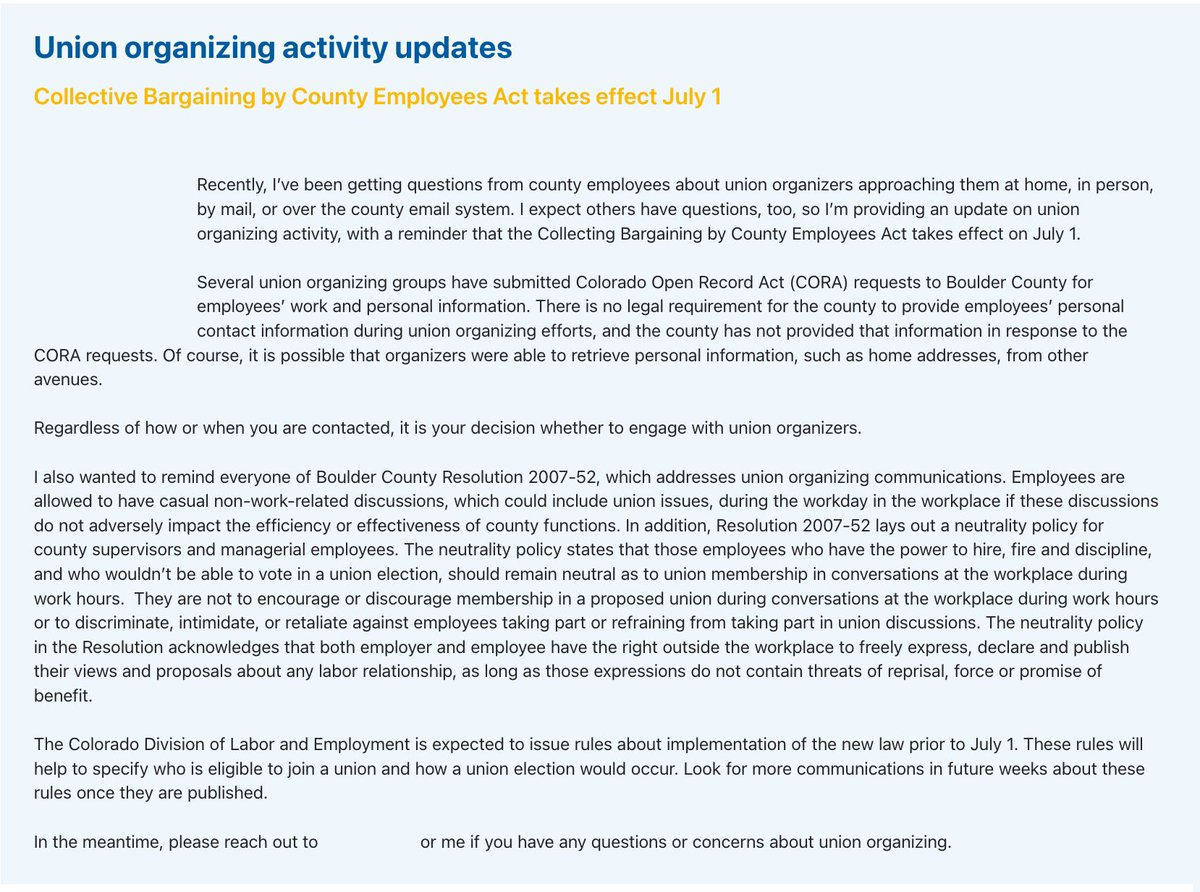 Union organizing activity updates

Collective Bargaining by County Employees Act takes effect July 1

Recently, I've been getting questions from county employees about union organizers approaching them at home, in person, by mail, or over the county email system. I expect others have questions, too, so I'm providing an update on union organizing activity, with a reminder that the Collecting Bargaining by County Employees Act takes effect on July 1.

Several union organizing groups have submitted Colorado Open Record Act (CORA) requests to Boulder County for employees' work and personal information. There is no legal requirement for the county to provide employees' personal contact information during union organizing efforts, and the county has not provided that information in response to the CORA requests. Of course, it is possible that organizers were able to retrieve personal information, such as home addresses, from other avenues.

Regardless of how or when you are contacted, it is your decision whether to engage with union organizers.

I also wanted to remind everyone of Boulder County Resolution 2007-52, which addresses union organizing communications. Employees are allowed to have casual non-work-related discussions, which could include union issues, during the workday in the workplace if these discussions do not adversely impact the efficiency or effectiveness of county functions. In addition, Resolution 2007-52 lays out a neutrality policy for county supervisors and managerial employees. The neutrality policy states that those employees who have the power to hire, fire and discipline, and who wouldn't be able to vote in a union election, should remain neutral as to union membership in conversations at the workplace during work hours. They are not to encourage or discourage membership in a proposed union during conversations at the workplace during work hours or to discriminate, intimidate, or retaliate against employees taking part or refraining from taking part in union discussions. The neutrality policy in the Resolution acknowledges that both employer and employee have the right outside the workplace to freely express, declare and publish their views and proposals about any labor relationship, as long as those expressions do not contain threats of reprisal, force or promise of benefit.

The Colorado Division of Labor and Employment is expected to issue rules about implementation of the new law prior to July 1. These rules will help to specify who is eligible to join a union and how a union election would occur. Look for more communications in future weeks about these rules once they are published.

In the meantime, please reach out to or me if you have any questions or concerns about union organizing.